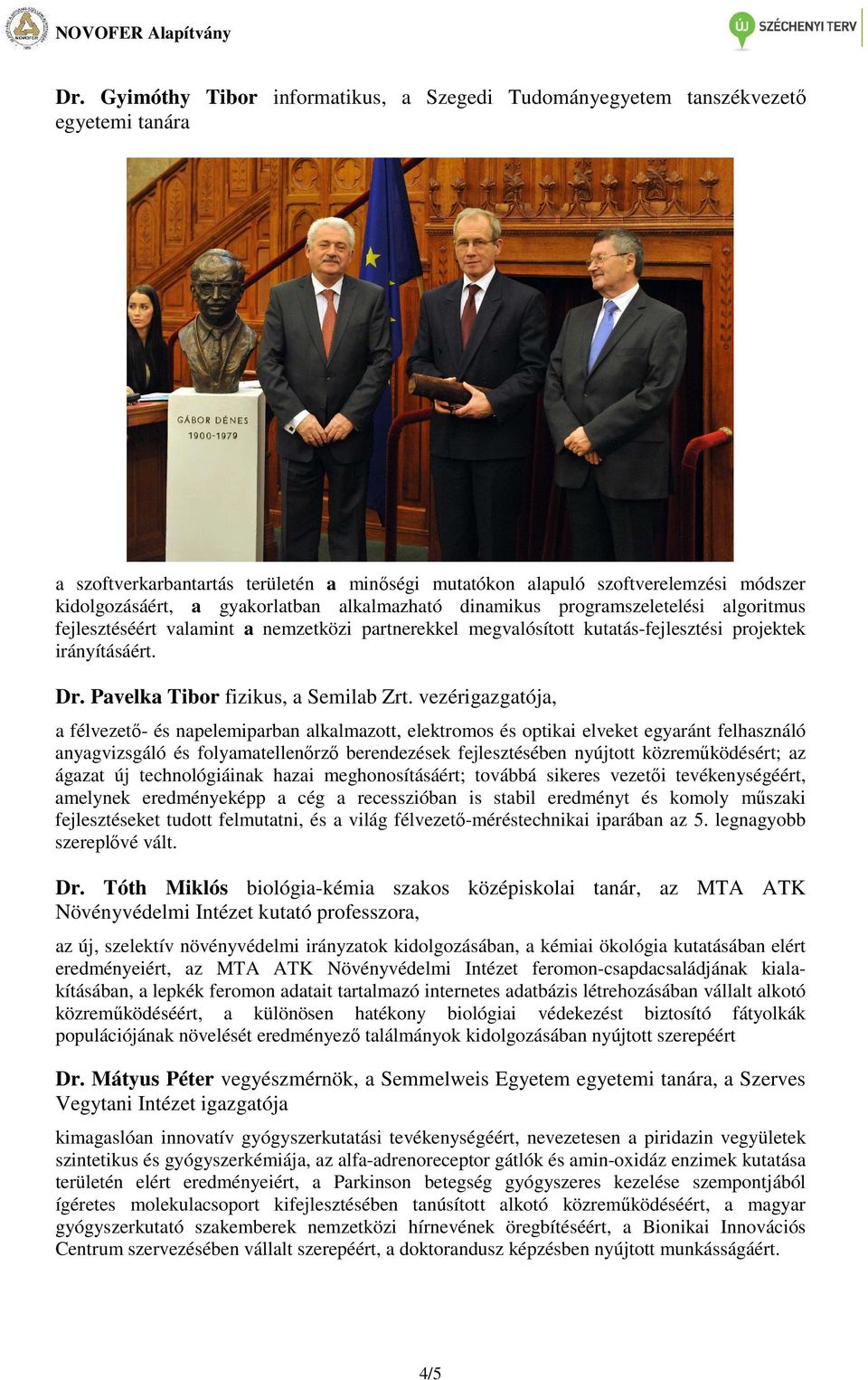 NOVOFER Alapítvány

ÚJ SZÉCHENYI TERV

Dr. Gyimóthy Tibor informatikus, a Szegedi Tudományegyetem tanszékvezető egyetemi tanára

GÁBOR DÉNES
1900-1979

a szoftverkarbantartás területén a minőségi mutatókon alapuló szoftverelemzési módszer kidolgozásáért, a gyakorlatban alkalmazható dinamikus programszeletelési algoritmus fejlesztéséért valamint a nemzetközi partnerekkel megvalósított kutatás-fejlesztési projektek irányításáért.

Dr. Pavelka Tibor fizikus, a Semilab Zrt. vezérigazgatója,

a félvezető- és napelemiparban alkalmazott, elektromos és optikai elveket egyaránt felhasználó anyagvizsgáló és folyamatellenőrző berendezések fejlesztésében nyújtott közreműködésért; az ágazat új technológiáinak hazai meghonosításáért; továbbá sikeres vezetői tevékenységéért, amelynek eredményeképp a cég a recesszióban is stabil eredményt és komoly műszaki fejlesztéseket tudott felmutatni, és a világ félvezető-méréstechnikai iparában az 5. legnagyobb szereplővé vált.

Dr. Tóth Miklós biológia-kémia szakos középiskolai tanár, az MTA ATK Növényvédelmi Intézet kutató professzora,

az új, szelektív növényvédelmi irányzatok kidolgozásában, a kémiai ökológia kutatásában elért eredményeiért, az MTA ATK Növényvédelmi Intézet feromon-csapdacsaládjának kialakításában, a lepkék feromon adatait tartalmazó internetes adatbázis létrehozásában vállalt alkotó közreműködéséért, a különösen hatékony biológiai védekezést biztosító fátyolkák populációjának növelését eredményező találmányok kidolgozásában nyújtott szerepéért

Dr. Mátyus Péter vegyészmérnök, a Semmelweis Egyetem egyetemi tanára, a Szerves Vegytani Intézet igazgatója

kimagaslóan innovatív gyógyszerkutatási tevékenységéért, nevezetesen a piridazin vegyületek szintetikus és gyógyszerkémiája, az alfa-adrenoreceptor gátlók és amin-oxidáz enzimek kutatása területén elért eredményeiért, a Parkinson betegség gyógyszeres kezelése szempontjából ígéretes molekulacsoport kifejlesztésében tanúsított alkotó közreműködéséért, a magyar gyógyszerkutató szakemberek nemzetközi hírnevének öregbítéséért, a Bionikai Innovációs Centrum szervezésében vállalt szerepéért, a doktorandusz képzésben nyújtott munkásságáért.

4/5